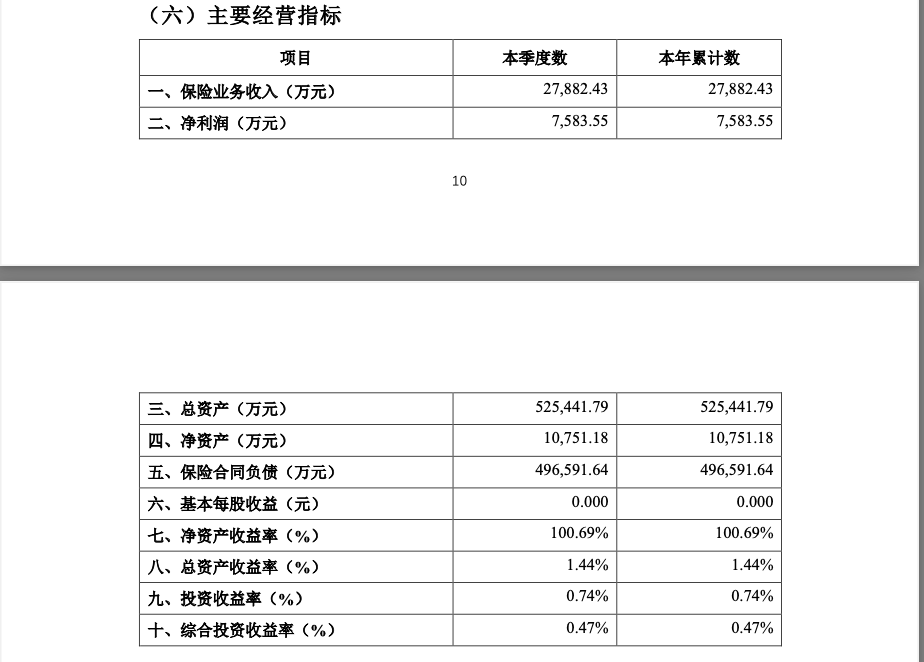 （六）主要经营指标

| 项目 | 本季度数 | 本年累计数 |
|---|---|---|
| 一、保险业务收入（万元） | 27,882.43 | 27,882.43 |
| 二、净利润（万元） | 7,583.55 | 7,583.55 |

10

| 三、总资产（万元） | 525,441.79 | 525,441.79 |
|---|---|---|
| 四、净资产（万元） | 10,751.18 | 10,751.18 |
| 五、保险合同负债（万元） | 496,591.64 | 496,591.64 |
| 六、基本每股收益（元） | 0.000 | 0.000 |
| 七、净资产收益率（%） | 100.69% | 100.69% |
| 八、总资产收益率（%） | 1.44% | 1.44% |
| 九、投资收益率（%） | 0.74% | 0.74% |
| 十、综合投资收益率（%） | 0.47% | 0.47% |